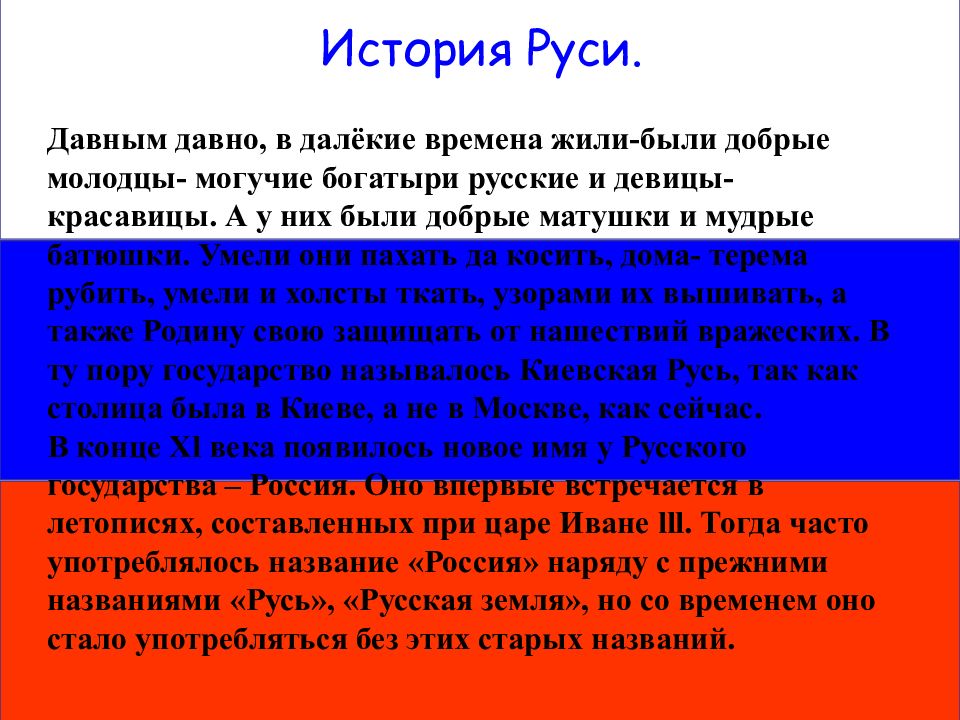 История Руси.

Давным давно, в далёкие времена жили-были добрые молодцы- могучие богатыри русские и девицы-красавицы. А у них были добрые матушки и мудрые батюшки. Умели они пахать да косить, дома- терема рубить, умели и холсты ткать, узорами их вышивать, а также Родину свою защищать от нашествий вражеских. В ту пору государство называлось Киевская Русь, так как столица была в Киеве, а не в Москве, как сейчас.
В конце XI века появилось новое имя у Русского государства – Россия. Оно впервые встречается в летописях, составленных при царе Иване Ш. Тогда часто употреблялось название «Россия» наряду с прежними названиями «Русь», «Русская земля», но со временем оно стало употребляться без этих старых названий.